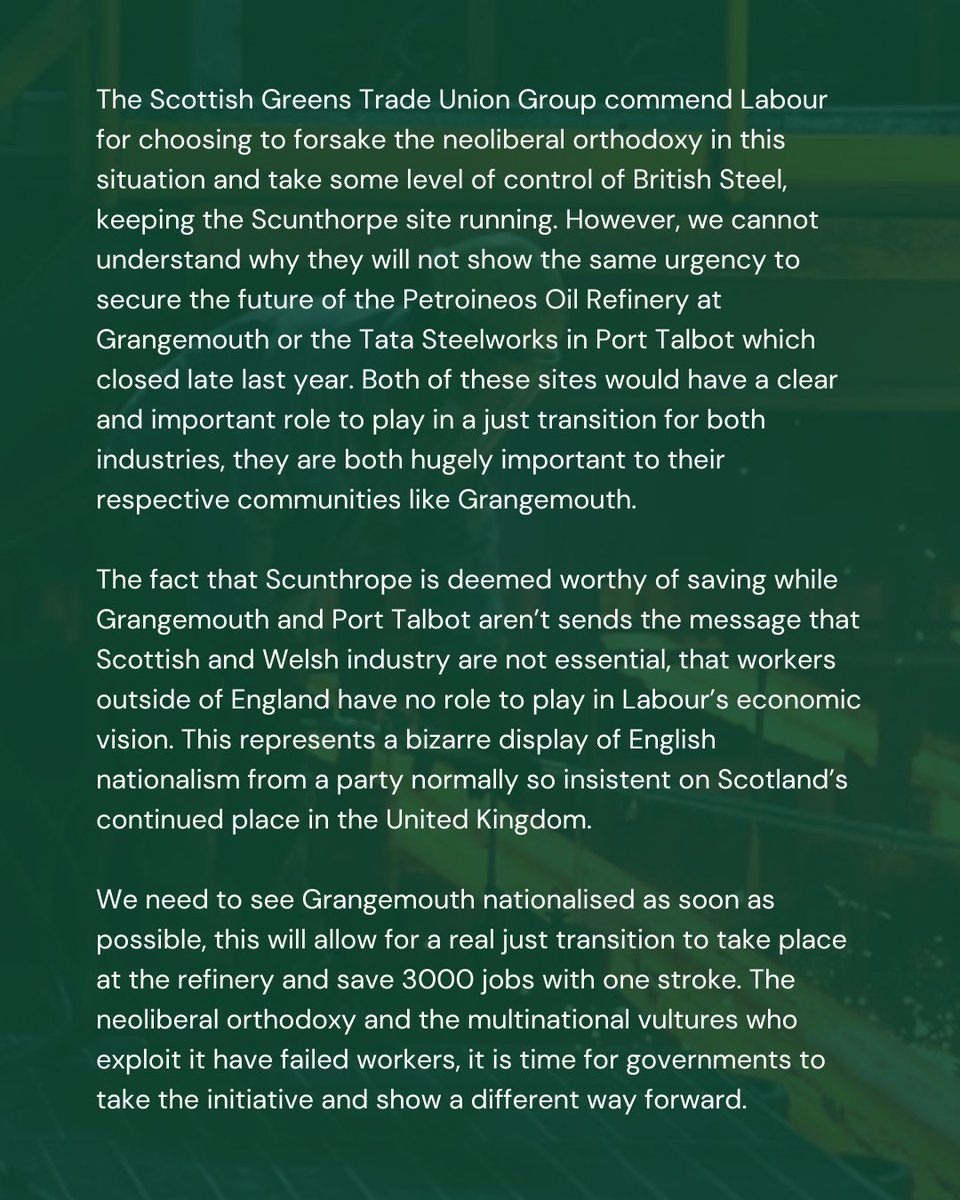 The Scottish Greens Trade Union Group commend Labour for choosing to forsake the neoliberal orthodoxy in this situation and take some level of control of British Steel, keeping the Scunthorpe site running. However, we cannot understand why they will not show the same urgency to secure the future of the Petroineos Oil Refinery at Grangemouth or the Tata Steelworks in Port Talbot which closed late last year. Both of these sites would have a clear and important role to play in a just transition for both industries, they are both hugely important to their respective communities like Grangemouth.

The fact that Scunthrope is deemed worthy of saving while Grangemouth and Port Talbot aren't sends the message that Scottish and Welsh industry are not essential, that workers outside of England have no role to play in Labour's economic vision. This represents a bizarre display of English nationalism from a party normally so insistent on Scotland's continued place in the United Kingdom.

We need to see Grangemouth nationalised as soon as possible, this will allow for a real just transition to take place at the refinery and save 3000 jobs with one stroke. The neoliberal orthodoxy and the multinational vultures who exploit it have failed workers, it is time for governments to take the initiative and show a different way forward.